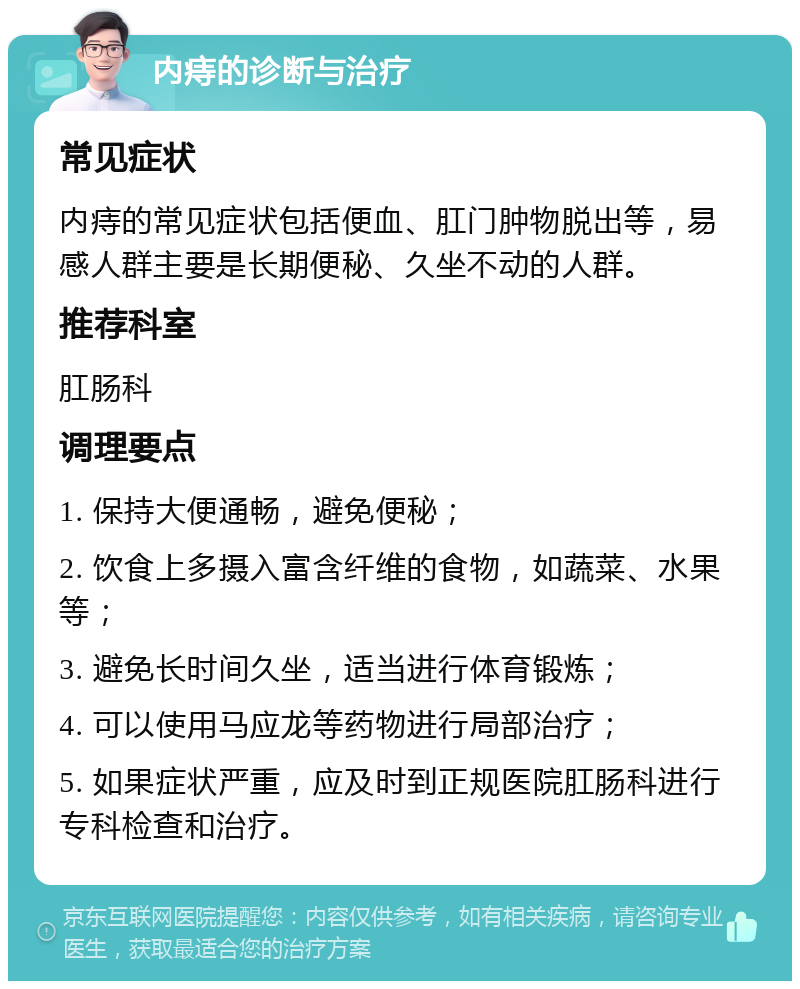 内痔的诊断与治疗

常见症状

内痔的常见症状包括便血、肛门肿物脱出等，易感人群主要是长期便秘、久坐不动的人群。

推荐科室

肛肠科

调理要点

1. 保持大便通畅，避免便秘；

2. 饮食上多摄入富含纤维的食物，如蔬菜、水果等；

3. 避免长时间久坐，适当进行体育锻炼；

4. 可以使用马应龙等药物进行局部治疗；

5. 如果症状严重，应及时到正规医院肛肠科进行专科检查和治疗。

京东互联网医院提醒您：内容仅供参考，如有相关疾病，请咨询专业医生，获取最适合您的治疗方案